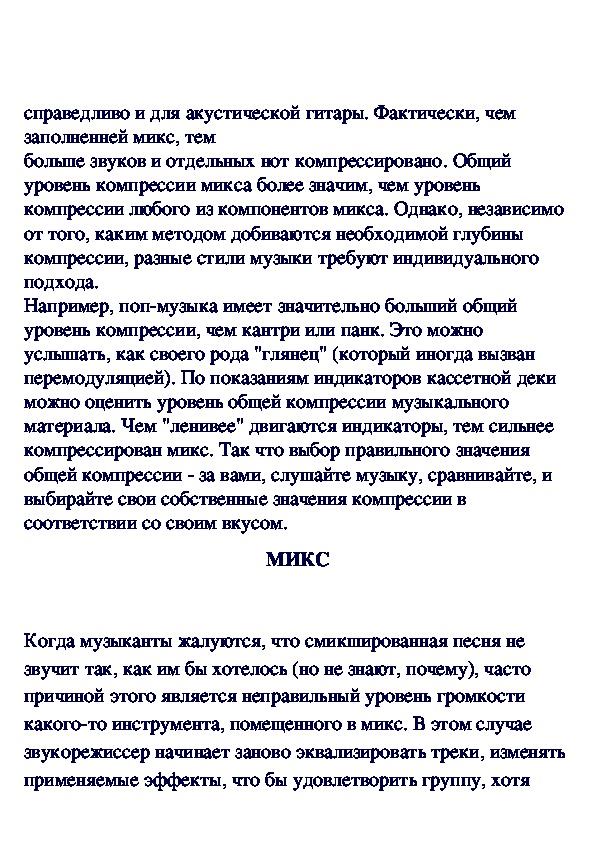 справедливо и для акустической гитары. Фактически, чем заполненней микс, тем
больше звуков и отдельных нот компрессировано. Общий уровень компрессии микса более значим, чем уровень компрессии любого из компонентов микса. Однако, независимо от того, каким методом добиваются необходимой глубины компрессии, разные стили музыки требуют индивидуального подхода.
Например, поп-музыка имеет значительно больший общий уровень компрессии, чем кантри или панк. Это можно услышать, как своего рода "глянец" (который иногда вызван перемодуляцией). По показаниям индикаторов кассетной деки можно оценить уровень общей компрессии музыкального материала. Чем "ленивее" двигаются индикаторы, тем сильнее компрессирован микс. Так что выбор правильного значения общей компрессии - за вами, слушайте музыку, сравнивайте, и выбирайте свои собственные значения компрессии в соответствии со своим вкусом.

МИКС

Когда музыканты жалуются, что смикшированная песня не звучит так, как им бы хотелось (но не знают, почему), часто причиной этого является неправильный уровень громкости какого-то инструмента, помещенного в микс. В этом случае звукорежиссер начинает заново эквализировать треки, изменять применяемые эффекты, что бы удовлетворить группу, хотя